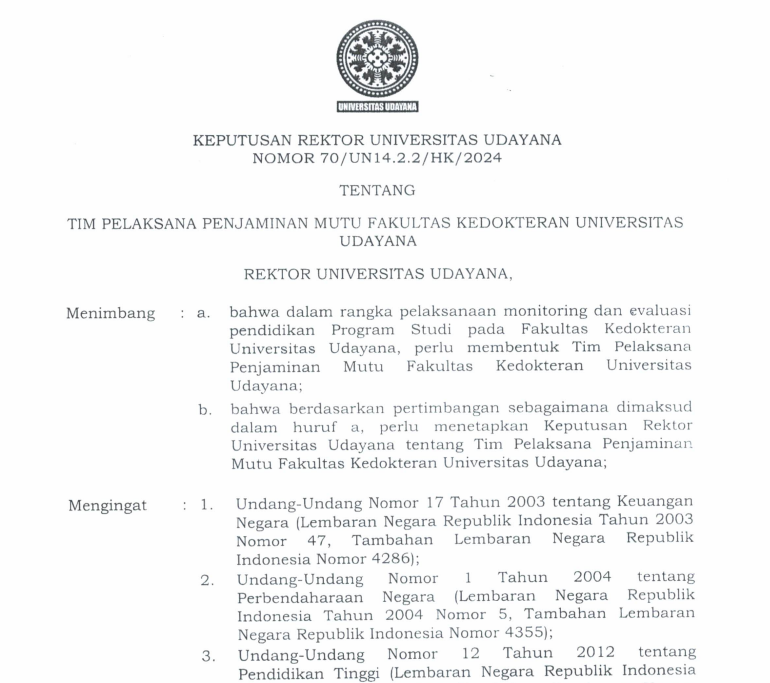 UNIVERSITAS UDAYANA

KEPUTUSAN REKTOR UNIVERSITAS UDAYANA
NOMOR 70/UN14.2.2/HK/2024

TENTANG

TIM PELAKSANA PENJAMINAN MUTU FAKULTAS KEDOKTERAN UNIVERSITAS UDAYANA

REKTOR UNIVERSITAS UDAYANA,

Menimbang : a. bahwa dalam rangka pelaksanaan monitoring dan evaluasi pendidikan Program Studi pada Fakultas Kedokteran Universitas Udayana, perlu membentuk Tim Pelaksana Penjaminan Mutu Fakultas Kedokteran Universitas Udayana;

b. bahwa berdasarkan pertimbangan sebagaimana dimaksud dalam huruf a, perlu menetapkan Keputusan Rektor Universitas Udayana tentang Tim Pelaksana Penjaminan Mutu Fakultas Kedokteran Universitas Udayana;

Mengingat : 1. Undang-Undang Nomor 17 Tahun 2003 tentang Keuangan Negara (Lembaran Negara Republik Indonesia Tahun 2003 Nomor 47, Tambahan Lembaran Negara Republik Indonesia Nomor 4286);

2. Undang-Undang Nomor 1 Tahun 2004 tentang Perbendaharaan Negara (Lembaran Negara Republik Indonesia Tahun 2004 Nomor 5, Tambahan Lembaran Negara Republik Indonesia Nomor 4355);

3. Undang-Undang Nomor 12 Tahun 2012 tentang Pendidikan Tinggi (Lembaran Negara Republik Indonesia